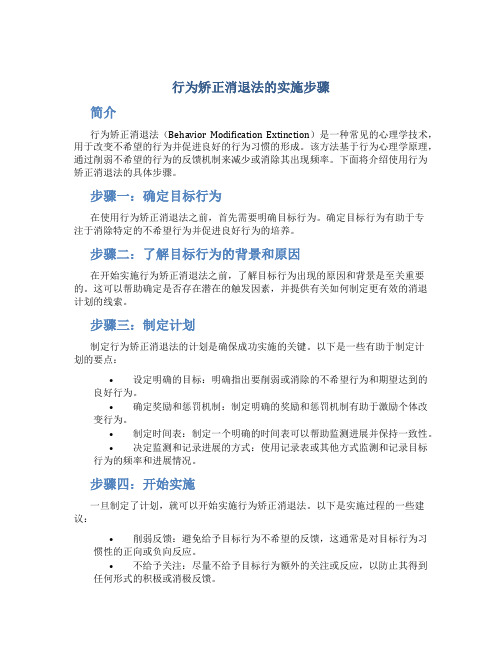 行为矫正消退法的实施步骤

简介

行为矫正消退法（Behavior Modification Extinction）是一种常见的心理学技术，用于改变不希望的行为并促进良好的行为习惯的形成。该方法基于行为心理学原理，通过削弱不希望的行为的反馈机制来减少或消除其出现频率。下面将介绍使用行为矫正消退法的具体步骤。

步骤一：确定目标行为

在使用行为矫正消退法之前，首先需要明确目标行为。确定目标行为有助于专注于消除特定的不希望行为并促进良好行为的培养。

步骤二：了解目标行为的背景和原因

在开始实施行为矫正消退法之前，了解目标行为出现的原因和背景是至关重要的。这可以帮助确定是否存在潜在的触发因素，并提供有关如何制定更有效的消退计划的线索。

步骤三：制定计划

制定行为矫正消退法的计划是确保成功实施的关键。以下是一些有助于制定计划的要点：

• 设定明确的目标：明确指出要削弱或消除的不希望行为和期望达到的良好行为。
• 确定奖励和惩罚机制：制定明确的奖励和惩罚机制有助于激励个体改变行为。
• 制定时间表：制定一个明确的时间表可以帮助监测进展并保持一致性。
• 决定监测和记录进展的方式：使用记录表或其他方式监测和记录目标行为的频率和进展情况。

步骤四：开始实施

一旦制定了计划，就可以开始实施行为矫正消退法。以下是实施过程的一些建议：

• 削弱反馈：避免给予目标行为不希望的反馈，这通常是对目标行为习惯性的正向或负向反应。
• 不给予关注：尽量不给予目标行为额外的关注或反应，以防止其得到任何形式的积极或消极反馈。